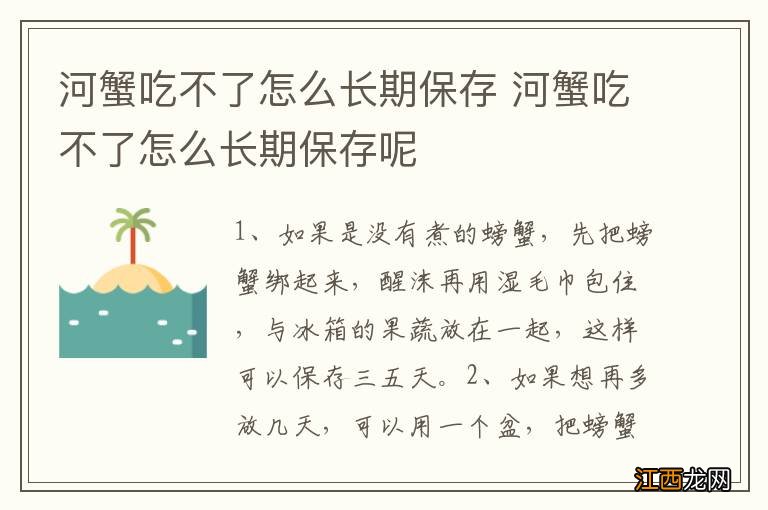 河蟹吃不了怎么长期保存 河蟹吃不了怎么长期保存呢

1、如果是没有煮的螃蟹，先把螃蟹绑起来，醒沫再用湿毛巾包住，与冰箱的果蔬放在一起，这样可以保存三五天。2、如果想再多放几天，可以用一个盆，把螃蟹

江西龙网